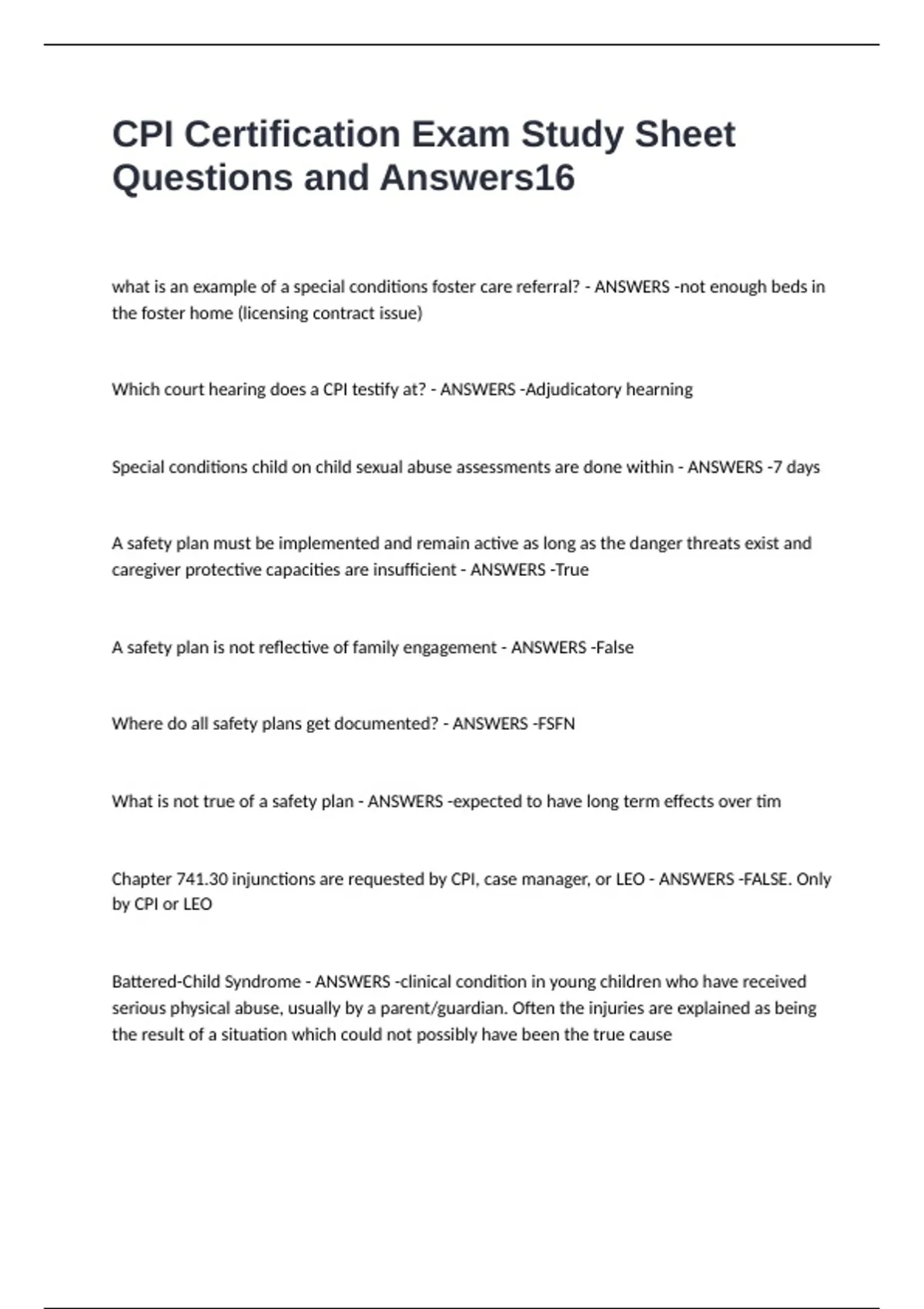 CPI Certification Exam Study Sheet Questions and Answers16

what is an example of a special conditions foster care referral? - ANSWERS -not enough beds in the foster home (licensing contract issue)

Which court hearing does a CPI testify at? - ANSWERS -Adjudicatory hearning

Special conditions child on child sexual abuse assessments are done within - ANSWERS -7 days

A safety plan must be implemented and remain active as long as the danger threats exist and caregiver protective capacities are insufficient - ANSWERS -True

A safety plan is not reflective of family engagement - ANSWERS -False

Where do all safety plans get documented? - ANSWERS -FSFN

What is not true of a safety plan - ANSWERS -expected to have long term effects over tim

Chapter 741.30 injunctions are requested by CPI, case manager, or LEO - ANSWERS -FALSE. Only by CPI or LEO

Battered-Child Syndrome - ANSWERS -clinical condition in young children who have received serious physical abuse, usually by a parent/guardian. Often the injuries are explained as being the result of a situation which could not possibly have been the true cause